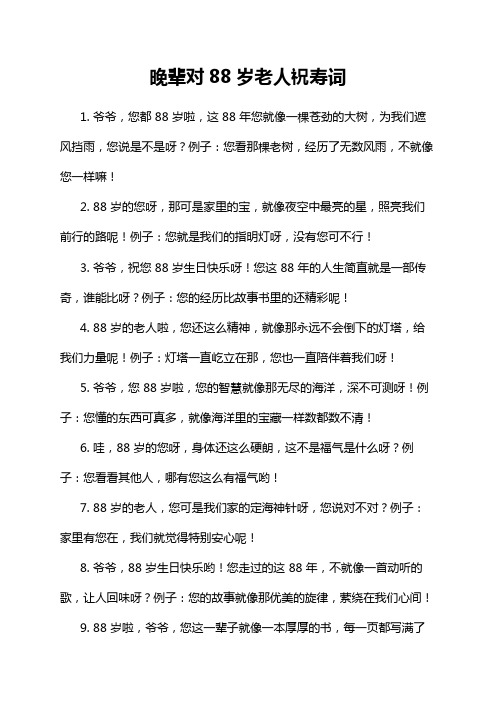 晚辈对 88 岁老人祝寿词

1. 爷爷，您都 88 岁啦，这 88 年您就像一棵苍劲的大树，为我们遮风挡雨，您说是不是呀？例子：您看那棵老树，经历了无数风雨，不就像您一样嘛！

2. 88 岁的您呀，那可是家里的宝，就像夜空中最亮的星，照亮我们前行的路呢！例子：您就是我们的指明灯呀，没有您可不行！

3. 爷爷，祝您 88 岁生日快乐呀！您这 88 年的人生简直就是一部传奇，谁能比呀？例子：您的经历比故事书里的还精彩呢！

4. 88 岁的老人啦，您还这么精神，就像那永远不会倒下的灯塔，给我们力量呢！例子：灯塔一直屹立在那，您也一直陪伴着我们呀！

5. 爷爷，您 88 岁啦，您的智慧就像那无尽的海洋，深不可测呀！例子：您懂的东西可真多，就像海洋里的宝藏一样数都数不清！

6. 哇，88 岁的您呀，身体还这么硬朗，这不是福气是什么呀？例子：您看看其他人，哪有您这么有福气哟！

7. 88 岁的老人，您可是我们家的定海神针呀，您说对不对？例子：家里有您在，我们就觉得特别安心呢！

8. 爷爷，88 岁生日快乐哟！您走过的这 88 年，不就像一首动听的歌，让人回味呀？例子：您的故事就像那优美的旋律，萦绕在我们心间！

9. 88 岁啦，爷爷，您这一辈子就像一本厚厚的书，每一页都写满了